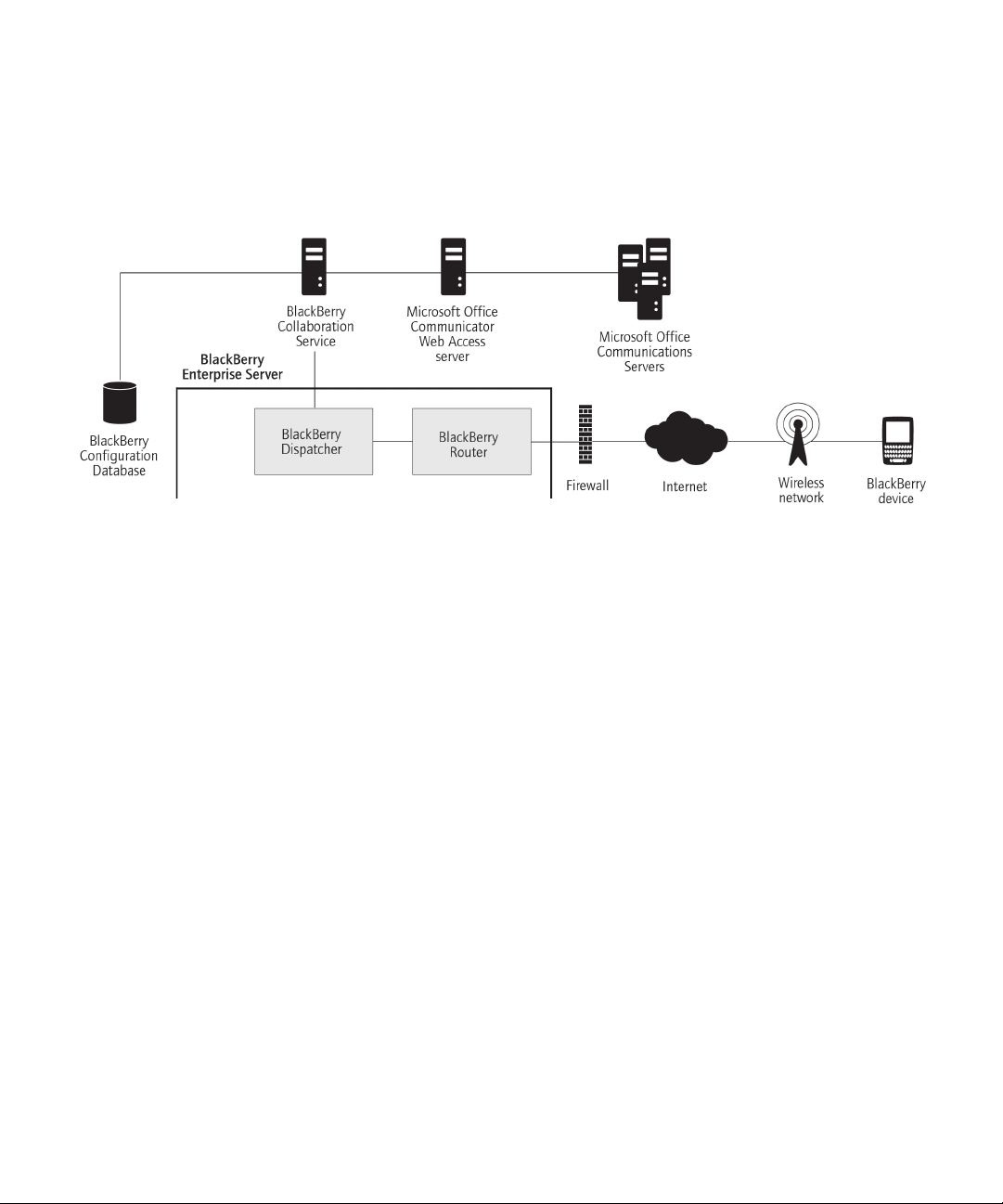 BlackBerry Collaboration Service

Microsoft Office Communicator Web Access server

Microsoft Office Communications Servers

BlackBerry Enterprise Server

BlackBerry Configuration Database

BlackBerry Dispatcher

BlackBerry Router

Firewall

Internet

Wireless network

BlackBerry device